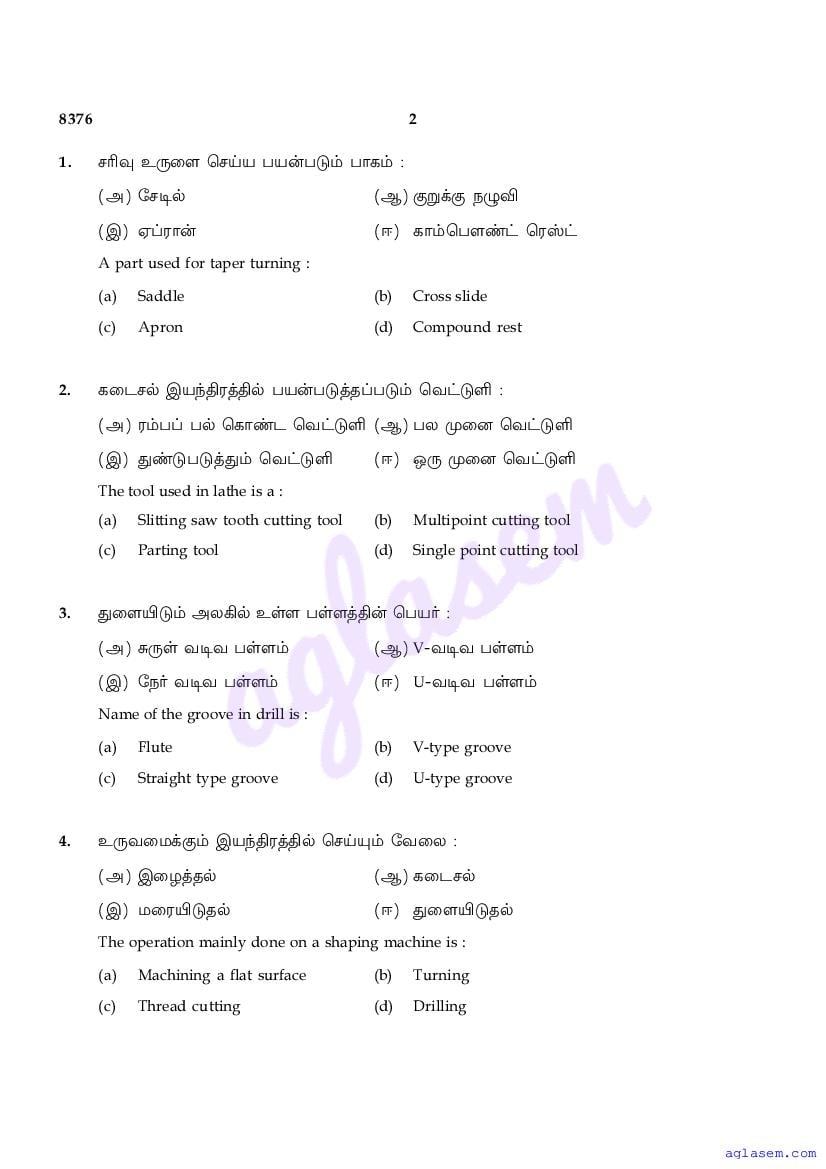 8376 2

1. சரிவு உருளை செய்ய பயன்படும் பாகம் :

(அ) சேடில் (ஆ) குறுக்கு நழுவி

(இ) ஏப்ரான் (ஈ) காம்பௌண்ட் ரெஸ்ட்

A part used for taper turning :

(a) Saddle (b) Cross slide

(c) Apron (d) Compound rest

2. கடைசல் இயந்திரத்தில் பயன்படுத்தப்படும் வெட்டுளி :

(அ) ரம்பப் பல் கொண்ட வெட்டுளி (ஆ) பல முனை வெட்டுளி

(இ) துண்டுபடுத்தும் வெட்டுளி (ஈ) ஒரு முனை வெட்டுளி

The tool used in lathe is a :

(a) Slitting saw tooth cutting tool (b) Multipoint cutting tool

(c) Parting tool (d) Single point cutting tool

3. துளையிடும் அலகில் உள்ள பள்ளத்தின் பெயர் :

(அ) சுருள் வடிவ பள்ளம் (ஆ) V-வடிவ பள்ளம்

(இ) நேர் வடிவ பள்ளம் (ஈ) U-வடிவ பள்ளம்

Name of the groove in drill is :

(a) Flute (b) V-type groove

(c) Straight type groove (d) U-type groove

4. உருவமைக்கும் இயந்திரத்தில் செய்யும் வேலை :

(அ) இழைத்தல் (ஆ) கடைசல்

(இ) மரையிடுதல் (ஈ) துளையிடுதல்

The operation mainly done on a shaping machine is :

(a) Machining a flat surface (b) Turning

(c) Thread cutting (d) Drilling

aglasem

aglasem.com